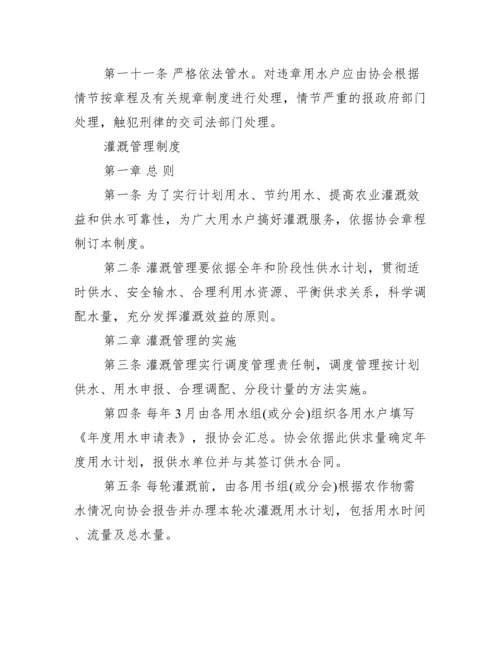 第一十一条 严格依法管水。对违章用水户应由协会根据情节按章程及有关规章制度进行处理，情节严重的报政府部门处理，触犯刑律的交司法部门处理。

灌溉管理制度

第一章 总 则

第一条 为了实行计划用水、节约用水、提高农业灌溉效益和供水可靠性，为广大用水户搞好灌溉服务，依据协会章程制订本制度。

第二条 灌溉管理要依据全年和阶段性供水计划，贯彻适时供水、安全输水、合理利用水资源、平衡供求关系，科学调配水量，充分发挥灌溉效益的原则。

第二章 灌溉管理的实施

第三条 灌溉管理实行调度管理责任制，调度管理按计划供水、用水申报、合理调配、分段计量的方法实施。

第四条 每年3月由各用水组(或分会)组织各用水户填写《年度用水申请表》，报协会汇总。协会依据此供求量确定年度用水计划，报供水单位并与其签订供水合同。

第五条 每轮灌溉前，由各用书组(或分会)根据农作物需水情况向协会报告并办理本轮次灌溉用水计划，包括用水时间、流量及总水量。